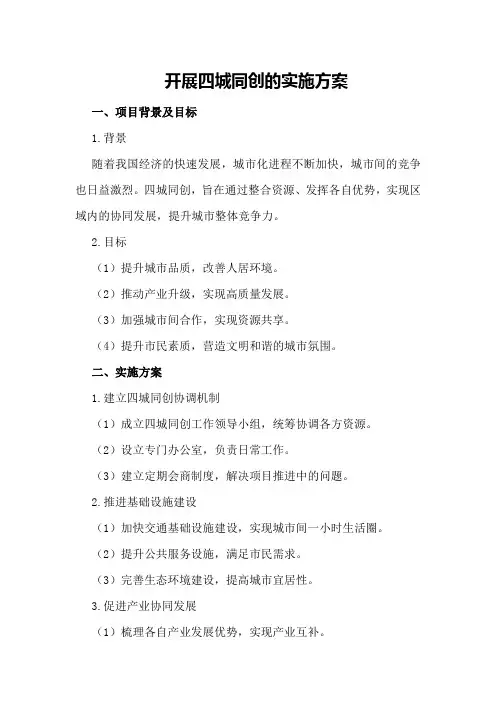 开展四城同创的实施方案

一、项目背景及目标

1.背景

随着我国经济的快速发展，城市化进程不断加快，城市间的竞争也日益激烈。四城同创，旨在通过整合资源、发挥各自优势，实现区域内的协同发展，提升城市整体竞争力。

2.目标

（1）提升城市品质，改善人居环境。

（2）推动产业升级，实现高质量发展。

（3）加强城市间合作，实现资源共享。

（4）提升市民素质，营造文明和谐的城市氛围。

二、实施方案

1.建立四城同创协调机制

（1）成立四城同创工作领导小组，统筹协调各方资源。

（2）设立专门办公室，负责日常工作。

（3）建立定期会商制度，解决项目推进中的问题。

2.推进基础设施建设

（1）加快交通基础设施建设，实现城市间一小时生活圈。

（2）提升公共服务设施，满足市民需求。

（3）完善生态环境建设，提高城市宜居性。

3.促进产业协同发展

（1）梳理各自产业发展优势，实现产业互补。